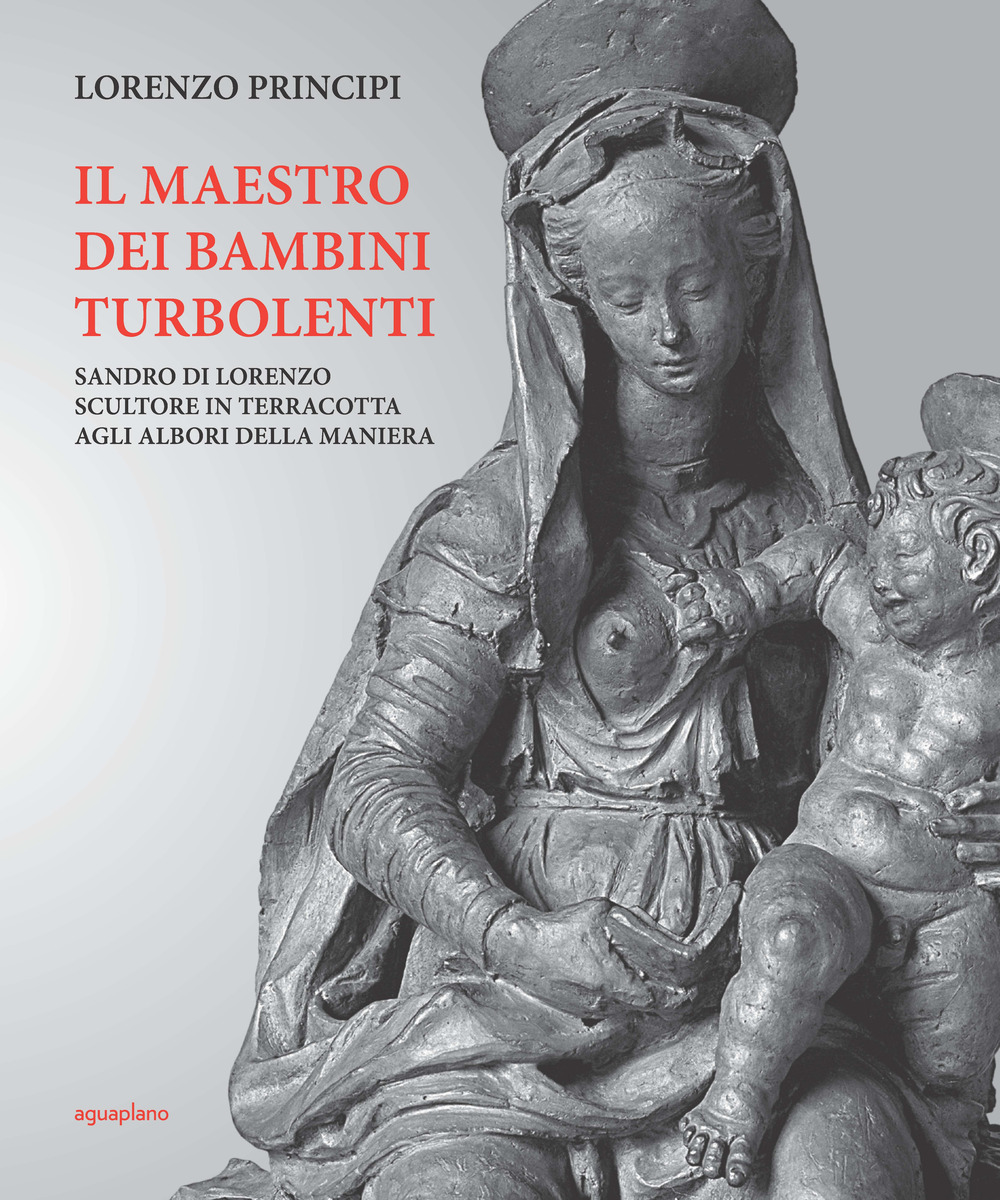 LORENZO PRINCIPI

IL MAESTRO DEI BAMBINI TURBOLENTI

SANDRO DI LORENZO
SCULTORE IN TERRACOTTA
AGLI ALBORI DELLA MANIERA

aguaplano